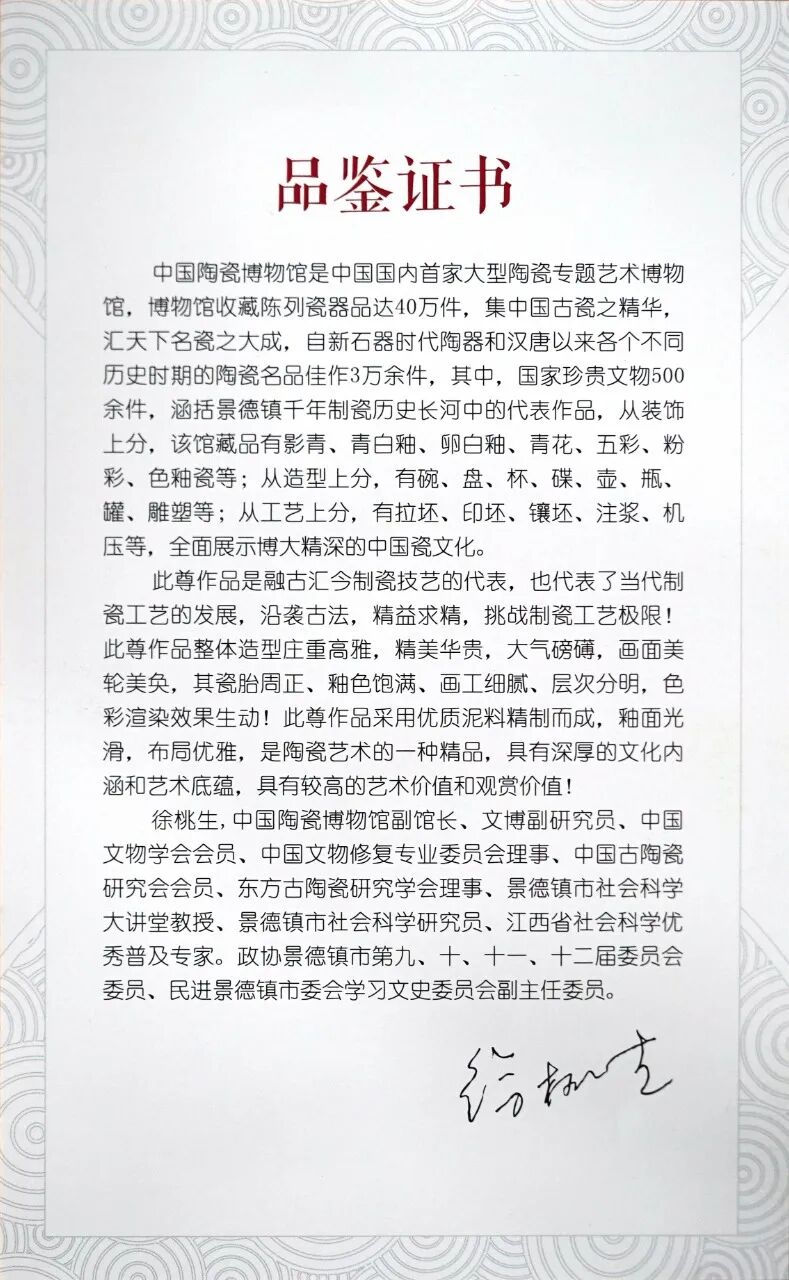 品鉴证书

中国陶瓷博物馆是中国国内首家大型陶瓷专题艺术博物馆，博物馆收藏陈列瓷器品达40万件，集中国古瓷之精华，汇天下名瓷之大成，自新石器时代陶器和汉唐以来各个不同历史时期的陶瓷名品佳作3万余件，其中，国家珍贵文物500余件，涵括景德镇千年制瓷历史长河中的代表作品，从装饰上分，该馆藏品有影青、青白釉、卵白釉、青花、五彩、粉彩、色釉瓷等；从造型上分，有碗、盘、杯、碟、壶、瓶、罐、雕塑等；从工艺上分，有拉坯、印坯、镶坯、注浆、机压等，全面展示博大精深的中国瓷文化。

此尊作品是融古汇今制瓷技艺的代表，也代表了当代制瓷工艺的发展，沿袭古法，精益求精，挑战制瓷工艺极限！此尊作品整体造型庄重高雅，精美华贵，大气磅礴，画面美轮美奂，其瓷胎周正、釉色饱满、画工细腻、层次分明，色彩渲染效果生动！此尊作品采用优质泥料精制而成，釉面光滑，布局优雅，是陶瓷艺术的一种精品，具有深厚的文化内涵和艺术底蕴，具有较高的艺术价值和观赏价值！

徐桃生，中国陶瓷博物馆副馆长、文博副研究员、中国文物学会会员、中国文物修复专业委员会理事、中国古陶瓷研究会会员、东方古陶瓷研究学会理事、景德镇市社会科学大讲堂教授、景德镇市社会科学研究员、江西省社会科学优秀普及专家。政协景德镇市第九、十、十一、十二届委员会委员、民进景德镇市委会学习文史委员会副主任委员。

徐桃生